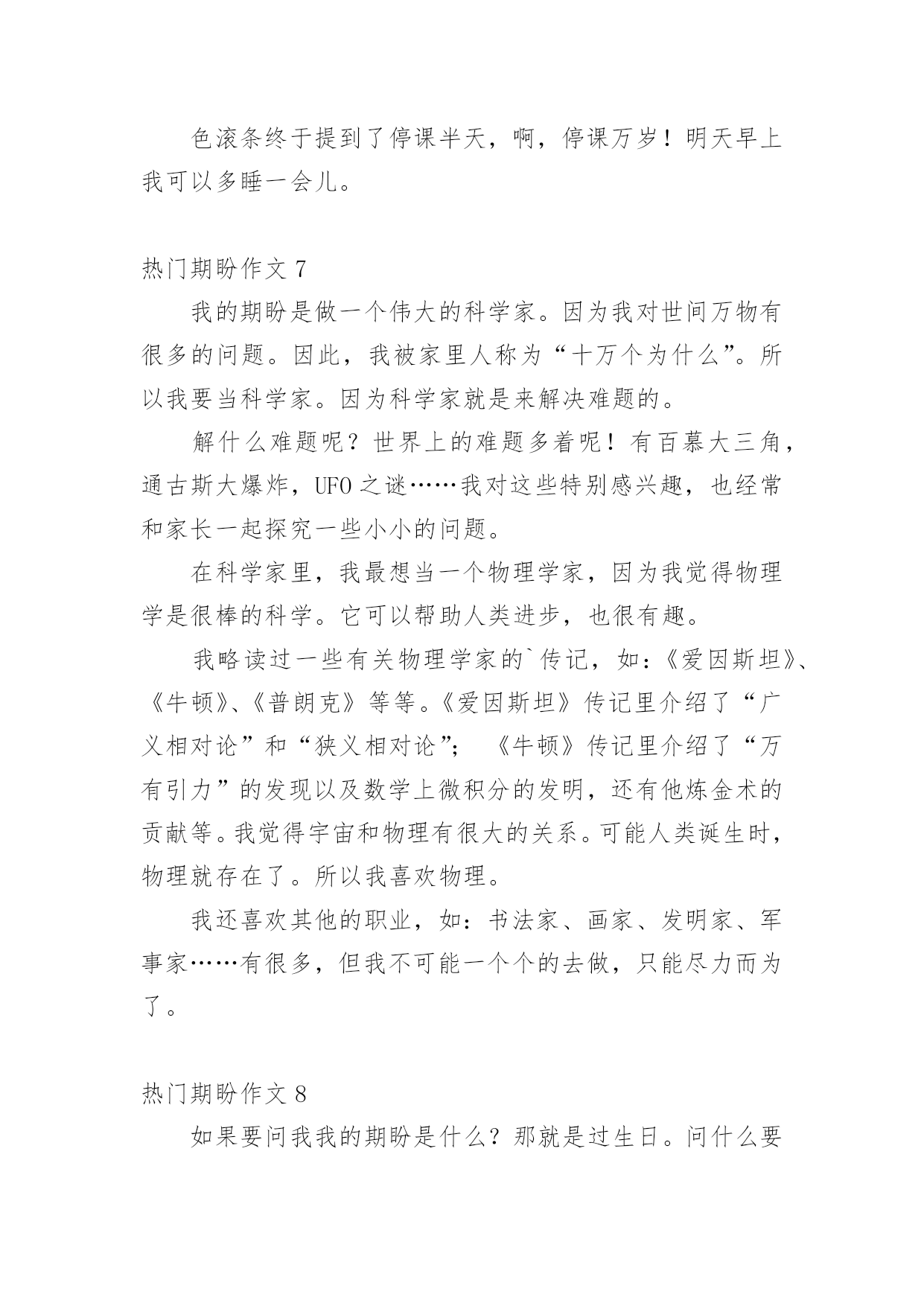 色滚条终于提到了停课半天，啊，停课万岁！明天早上我可以多睡一会儿。

热门期盼作文 7

我的期盼是做一个伟大的科学家。因为我对世间万物有很多的问题。因此，我被家里人称为“十万个为什么”。所以我要当科学家。因为科学家就是来解决难题的。

解什么难题呢？世界上的难题多着呢！有百慕大三角，通古斯大爆炸，UFO 之谜……我对这些特别感兴趣，也经常和家长一起探究一些小小的问题。

在科学家里，我最想当一个物理学家，因为我觉得物理学是很棒的科学。它可以帮助人类进步，也很有趣。

我略读过一些有关物理学家的`传记，如：《爱因斯坦》、《牛顿》、《普朗克》等等。《爱因斯坦》传记里介绍了“广义相对论”和“狭义相对论”； 《牛顿》传记里介绍了“万有引力”的发现以及数学上微积分的发明，还有他炼金术的贡献等。我觉得宇宙和物理有很大的关系。可能人类诞生时，物理就存在了。所以我喜欢物理。

我还喜欢其他的职业，如：书法家、画家、发明家、军事家……有很多，但我不可能一个个的去做，只能尽力而为了。

热门期盼作文 8

如果要问我我的期盼是什么？那就是过生日。问什么要